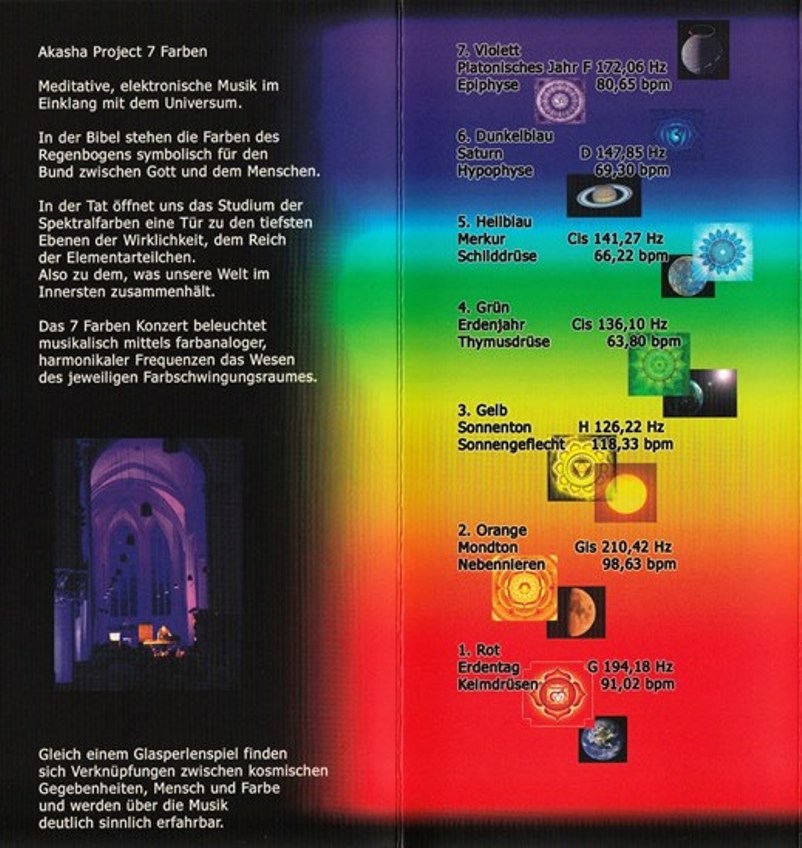 Akasha Project 7 Farben

Meditative, elektronische Musik im Einklang mit dem Universum.

In der Bibel stehen die Farben des Regenbogens symbolisch für den Bund zwischen Gott und dem Menschen.

In der Tat öffnet uns das Studium der Spektralfarben eine Tür zu den tiefsten Ebenen der Wirklichkeit, dem Reich der Elementarteilchen.
Also zu dem, was unsere Welt im Innersten zusammenhält.

Das 7 Farben Konzert beleuchtet musikalisch mittels farbanaloger, harmonikaler Frequenzen das Wesen des jeweiligen Farbschwingungsraumes.

Gleich einem Glasperlenspiel finden sich Verknüpfungen zwischen kosmischen Gegebenheiten, Mensch und Farbe und werden über die Musik deutlich sinnlich erfahrbar.

7. Violett
Platonisches Jahr F 172,06 Hz
Epiphyse 80,65 bpm

6. Dunkelblau
Saturn D 147,85 Hz
Hypophyse 69,30 bpm

5. Hellblau
Merkur Cis 141,27 Hz
Schilddrüse 66,22 bpm

4. Grün
Erdenjahr Cis 136,10 Hz
Thymusdrüse 63,80 bpm

3. Gelb
Sonnenton H 126,22 Hz
Sonnengeflecht 118,33 bpm

2. Orange
Mondton Gis 210,42 Hz
Nebennieren 98,63 bpm

1. Rot
Erdentag G 194,18 Hz
Keimdrüsen 91,02 bpm